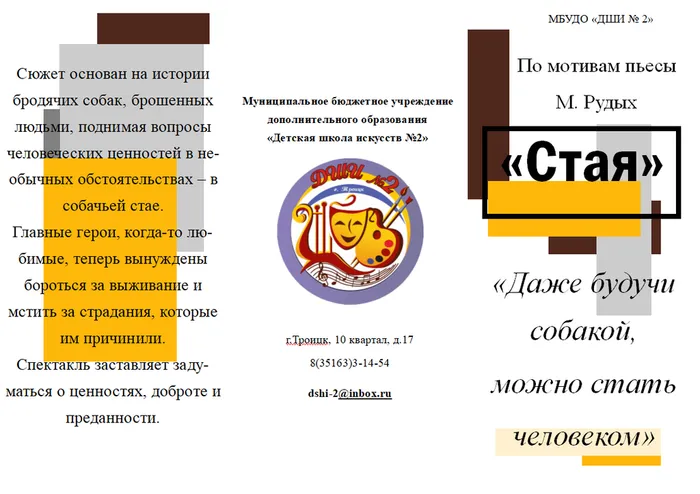 Сюжет основан на истории бродячих собак, брошенных людьми, поднимая вопросы человеческих ценностей в необычных обстоятельствах – в собачьей стае.
Главные герои, когда-то любимые, теперь вынуждены бороться за выживание и мстить за страдания, которые им причинили.
Спектакль заставляет задуматься о ценностях, доброте и преданности.

Муниципальное бюджетное учреждение дополнительного образования «Детская школа искусств №2»

ДШИ №2
г. Троицк

г.Троицк, 10 квартал, д.17
8(35163)3-14-54
dshi-2@inbox.ru

МБУДО «ДШИ № 2»

По мотивам пьесы М. Рудых

«Стая»

«Даже будучи собакой, можно стать человеком»